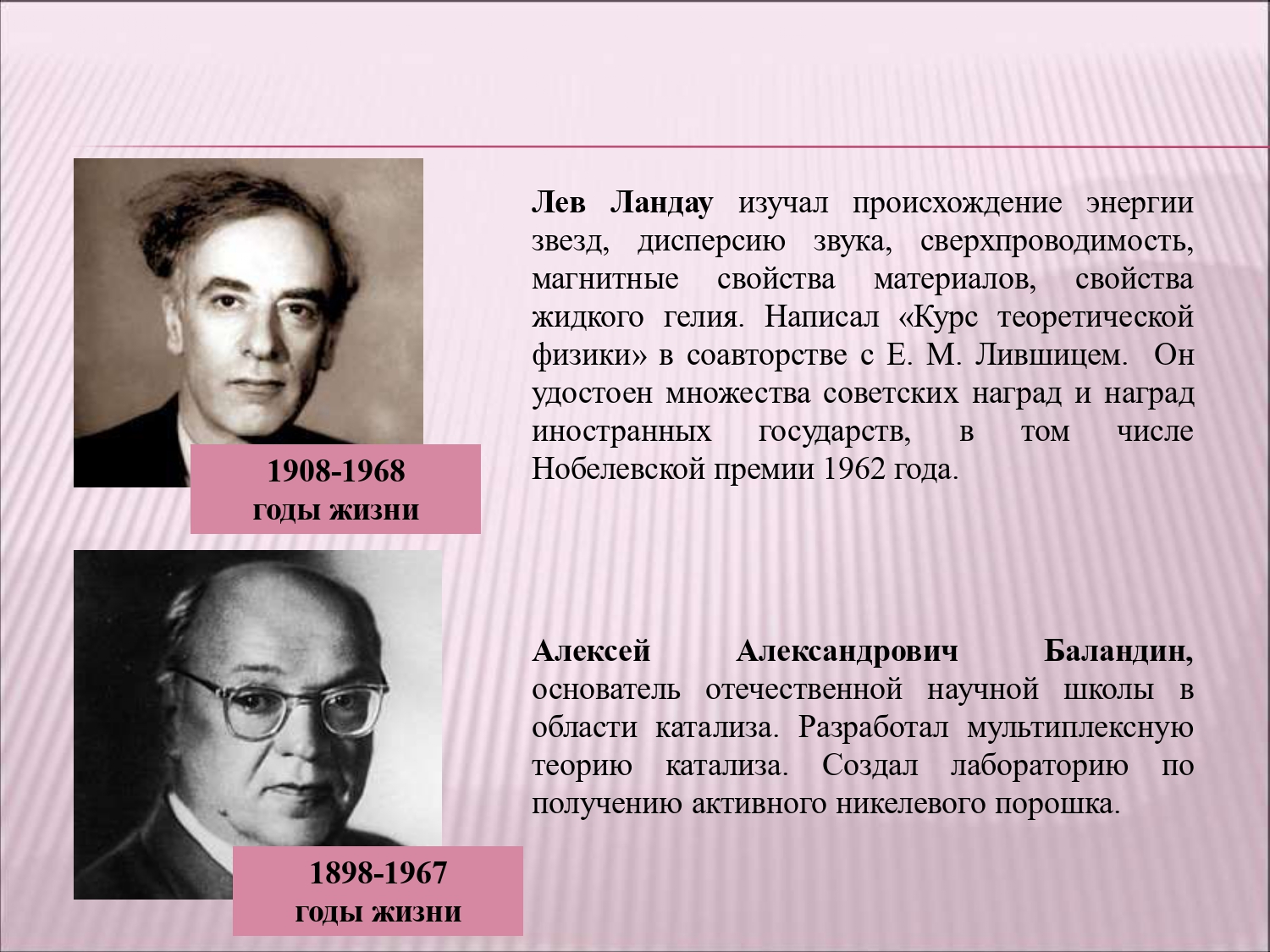 1908-1968
годы жизни

Лев Ландау изучал происхождение энергии звезд, дисперсию звука, сверхпроводимость, магнитные свойства материалов, свойства жидкого гелия. Написал «Курс теоретической физики» в соавторстве с Е. М. Лившицем. Он удостоен множества советских наград и наград иностранных государств, в том числе Нобелевской премии 1962 года.

1898-1967
годы жизни

Алексей Александрович Баландин, основатель отечественной научной школы в области катализа. Разработал мультиплексную теорию катализа. Создал лабораторию по получению активного никелевого порошка.